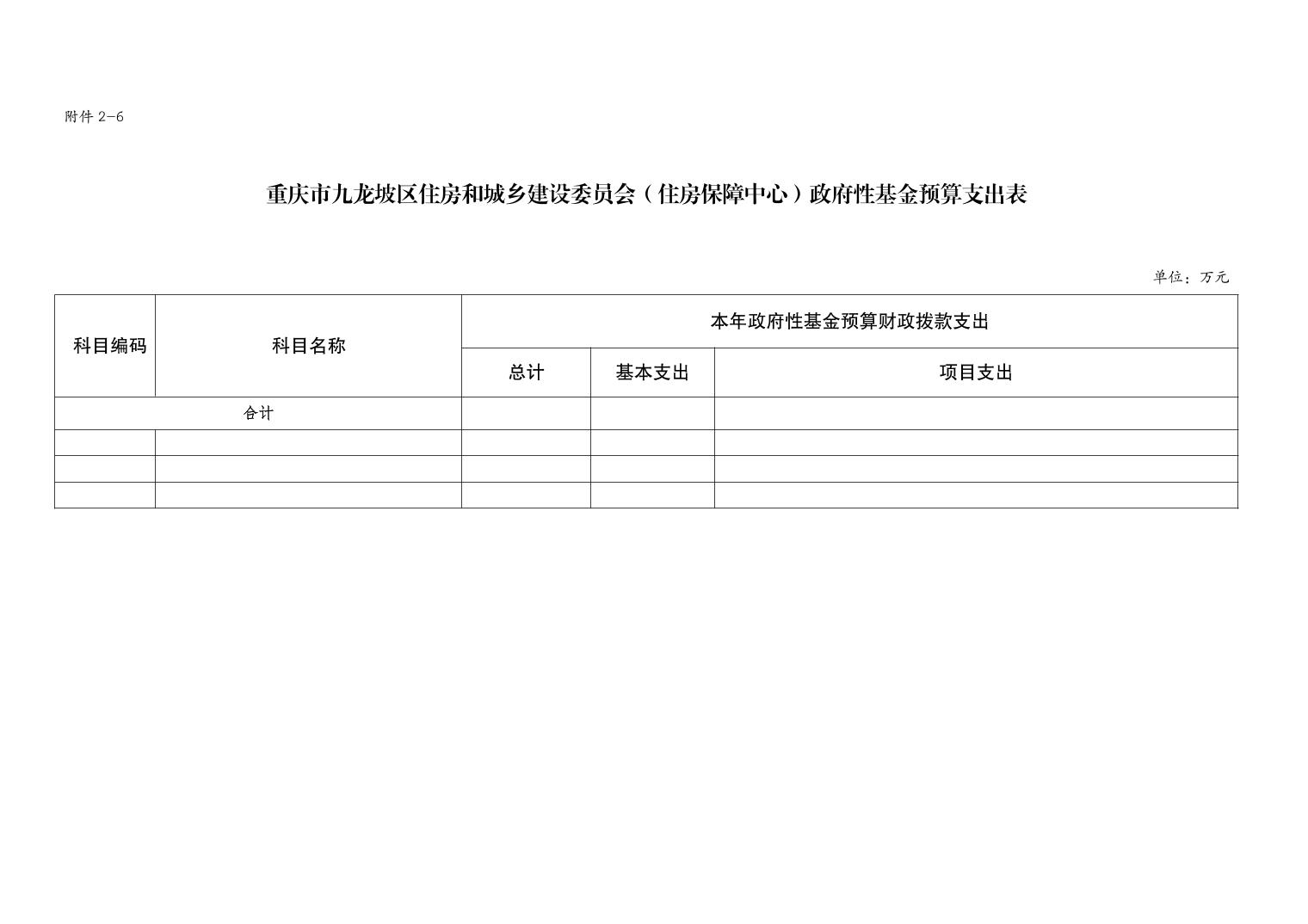 附件2-6

重庆市九龙坡区住房和城乡建设委员会（住房保障中心）政府性基金预算支出表

单位：万元

| 科目编码 | 科目名称 | 本年政府性基金预算财政拨款支出 | | |
|---|---|---|---|---|
| | | 总计 | 基本支出 | 项目支出 |
| 合计 | | | | |
| | | | | |
| | | | | |
| | | | | |